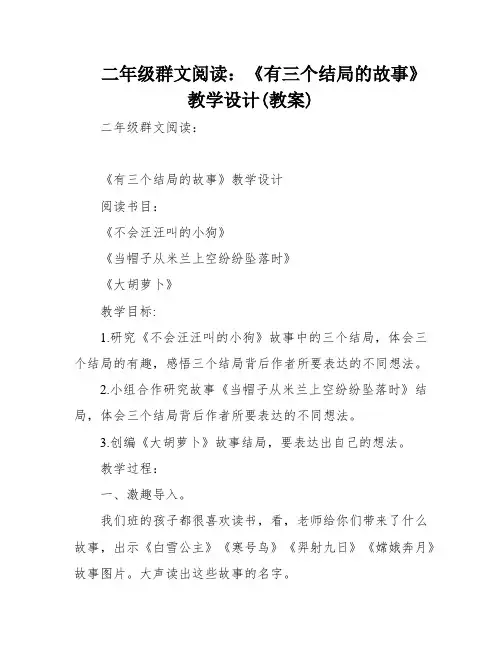 二年级群文阅读：《有三个结局的故事》教学设计(教案)

二年级群文阅读：

《有三个结局的故事》教学设计

阅读书目：

《不会汪汪叫的小狗》

《当帽子从米兰上空纷纷坠落时》

《大胡萝卜》

教学目标:

1.研究《不会汪汪叫的小狗》故事中的三个结局，体会三个结局的有趣，感悟三个结局背后作者所要表达的不同想法。

2.小组合作研究故事《当帽子从米兰上空纷纷坠落时》结局，体会三个结局背后作者所要表达的不同想法。

3.创编《大胡萝卜》故事结局，要表达出自己的想法。

教学过程：

一、激趣导入。

我们班的孩子都很喜欢读书，看，老师给你们带来了什么故事，出示《白雪公主》《寒号鸟》《羿射九日》《嫦娥奔月》故事图片。大声读出这些故事的名字。